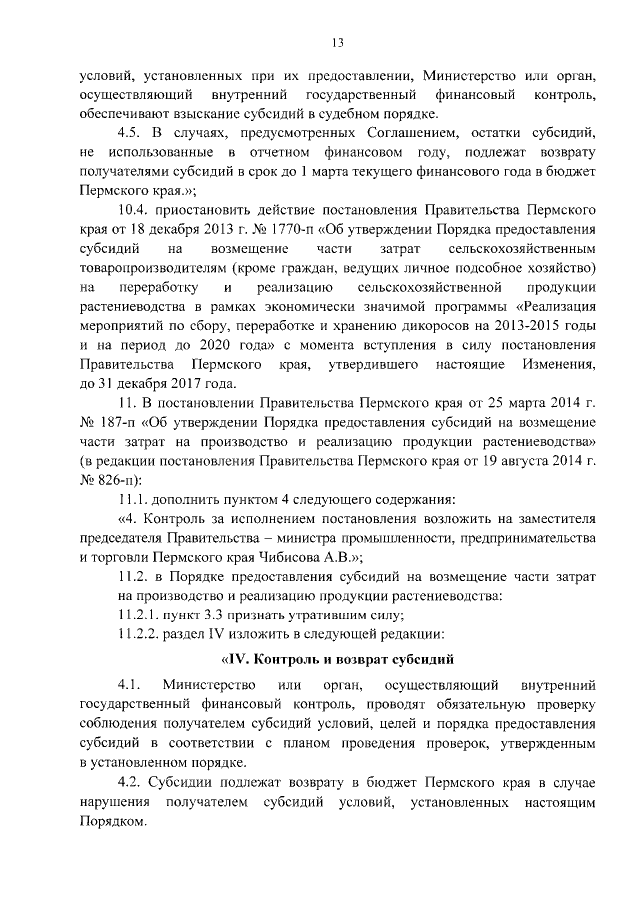 13

условий, установленных при их предоставлении, Министерство или орган, осуществляющий внутренний государственный финансовый контроль, обеспечивают взыскание субсидий в судебном порядке.

4.5. В случаях, предусмотренных Соглашением, остатки субсидий, не использованные в отчетном финансовом году, подлежат возврату получателями субсидий в срок до 1 марта текущего финансового года в бюджет Пермского края.»;

10.4. приостановить действие постановления Правительства Пермского края от 18 декабря 2013 г. № 1770-п «Об утверждении Порядка предоставления субсидий на возмещение части затрат сельскохозяйственным товаропроизводителям (кроме граждан, ведущих личное подсобное хозяйство) на переработку и реализацию сельскохозяйственной продукции растениеводства в рамках экономически значимой программы «Реализация мероприятий по сбору, переработке и хранению дикоросов на 2013-2015 годы и на период до 2020 года» с момента вступления в силу постановления Правительства Пермского края, утвердившего настоящие Изменения, до 31 декабря 2017 года.

11. В постановлении Правительства Пермского края от 25 марта 2014 г. № 187-п «Об утверждении Порядка предоставления субсидий на возмещение части затрат на производство и реализацию продукции растениеводства» (в редакции постановления Правительства Пермского края от 19 августа 2014 г. № 826-п):

11.1. дополнить пунктом 4 следующего содержания:

«4. Контроль за исполнением постановления возложить на заместителя председателя Правительства – министра промышленности, предпринимательства и торговли Пермского края Чибисова А.В.»;

11.2. в Порядке предоставления субсидий на возмещение части затрат на производство и реализацию продукции растениеводства:

11.2.1. пункт 3.3 признать утратившим силу;

11.2.2. раздел IV изложить в следующей редакции:

«IV. Контроль и возврат субсидий

4.1. Министерство или орган, осуществляющий внутренний государственный финансовый контроль, проводят обязательную проверку соблюдения получателем субсидий условий, целей и порядка предоставления субсидий в соответствии с планом проведения проверок, утвержденным в установленном порядке.

4.2. Субсидии подлежат возврату в бюджет Пермского края в случае нарушения получателем субсидий условий, установленных настоящим Порядком.